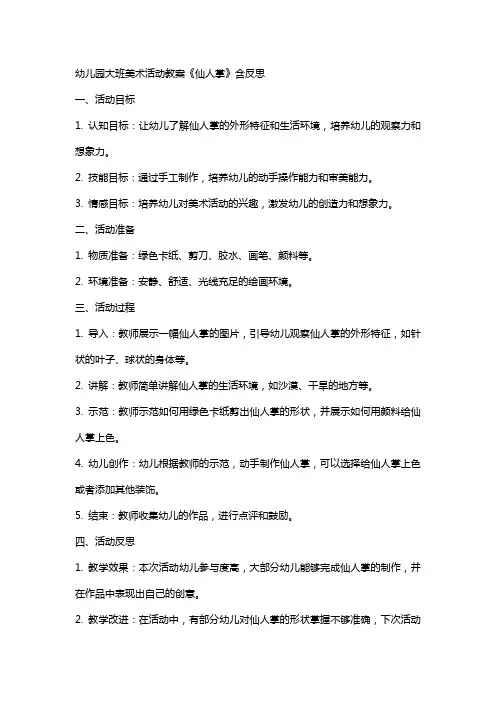 幼儿园大班美术活动教案《仙人掌》含反思

一、活动目标

1. 认知目标：让幼儿了解仙人掌的外形特征和生活环境，培养幼儿的观察力和想象力。

2. 技能目标：通过手工制作，培养幼儿的动手操作能力和审美能力。

3. 情感目标：培养幼儿对美术活动的兴趣，激发幼儿的创造力和想象力。

二、活动准备

1. 物质准备：绿色卡纸、剪刀、胶水、画笔、颜料等。

2. 环境准备：安静、舒适、光线充足的绘画环境。

三、活动过程

1. 导入：教师展示一幅仙人掌的图片，引导幼儿观察仙人掌的外形特征，如针状的叶子、球状的身体等。

2. 讲解：教师简单讲解仙人掌的生活环境，如沙漠、干旱的地方等。

3. 示范：教师示范如何用绿色卡纸剪出仙人掌的形状，并展示如何用颜料给仙人掌上色。

4. 幼儿创作：幼儿根据教师的示范，动手制作仙人掌，可以选择给仙人掌上色或者添加其他装饰。

5. 结束：教师收集幼儿的作品，进行点评和鼓励。

四、活动反思

1. 教学效果：本次活动幼儿参与度高，大部分幼儿能够完成仙人掌的制作，并在作品中表现出自己的创意。

2. 教学改进：在活动中，有部分幼儿对仙人掌的形状掌握不够准确，下次活动